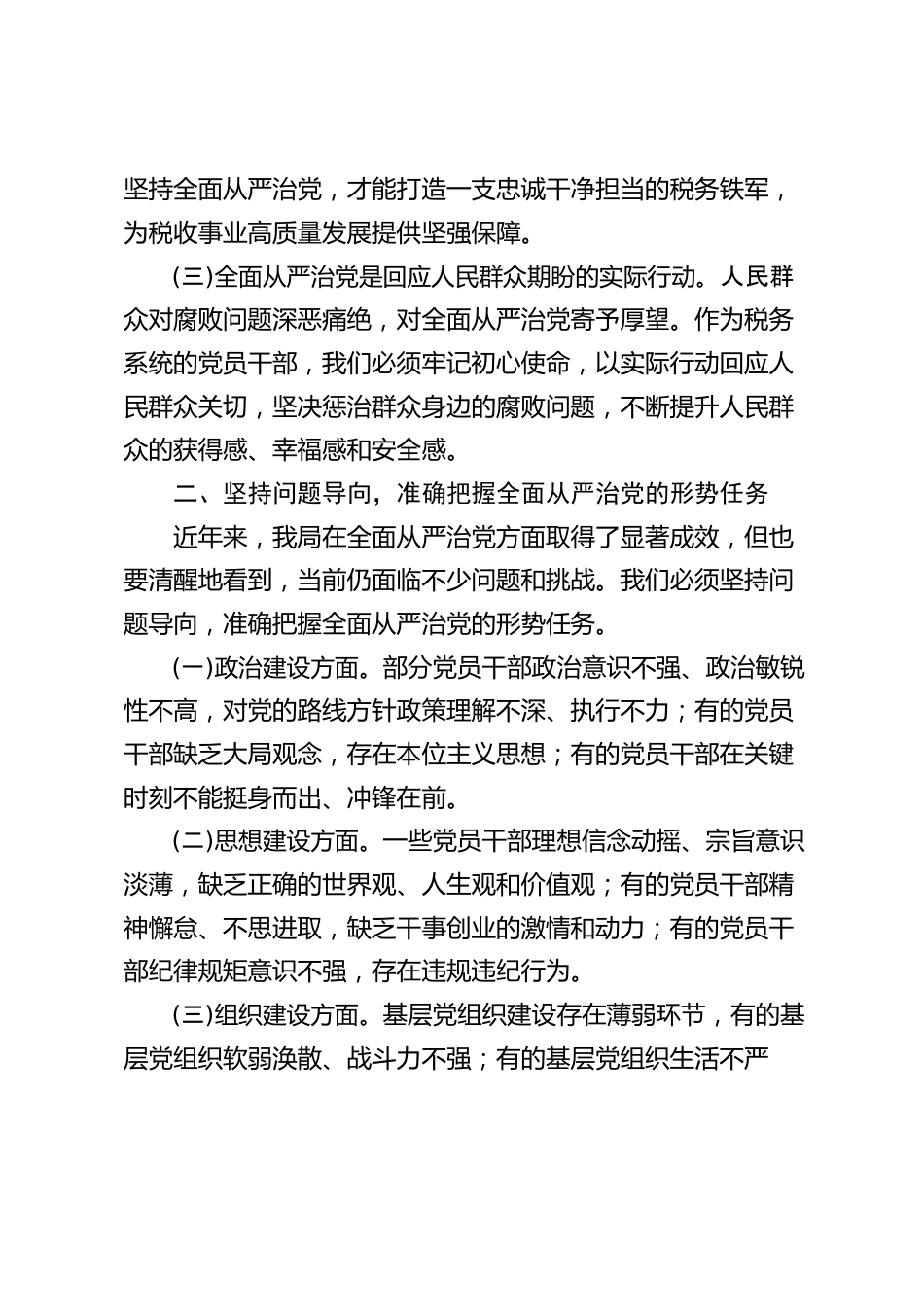 坚持全面从严治党，才能打造一支忠诚干净担当的税务铁军，为税收事业高质量发展提供坚强保障。

（三）全面从严治党是回应人民群众期盼的实际行动。人民群众对腐败问题深恶痛绝，对全面从严治党寄予厚望。作为税务系统的党员干部，我们必须牢记初心使命，以实际行动回应人民群众关切，坚决惩治群众身边的腐败问题，不断提升人民群众的获得感、幸福感和安全感。

二、坚持问题导向，准确把握全面从严治党的形势任务

近年来，我局在全面从严治党方面取得了显著成效，但也要清醒地看到，当前仍面临不少问题和挑战。我们必须坚持问题导向，准确把握全面从严治党的形势任务。

（一）政治建设方面。部分党员干部政治意识不强、政治敏锐性不高，对党的路线方针政策理解不深、执行不力；有的党员干部缺乏大局观念，存在本位主义思想；有的党员干部在关键时刻不能挺身而出、冲锋在前。

（二）思想建设方面。一些党员干部理想信念动摇、宗旨意识淡薄，缺乏正确的世界观、人生观和价值观；有的党员干部精神懈怠、不思进取，缺乏干事创业的激情和动力；有的党员干部纪律规矩意识不强，存在违规违纪行为。

（三）组织建设方面。基层党组织建设存在薄弱环节，有的基层党组织软弱涣散、战斗力不强；有的基层党组织生活不严